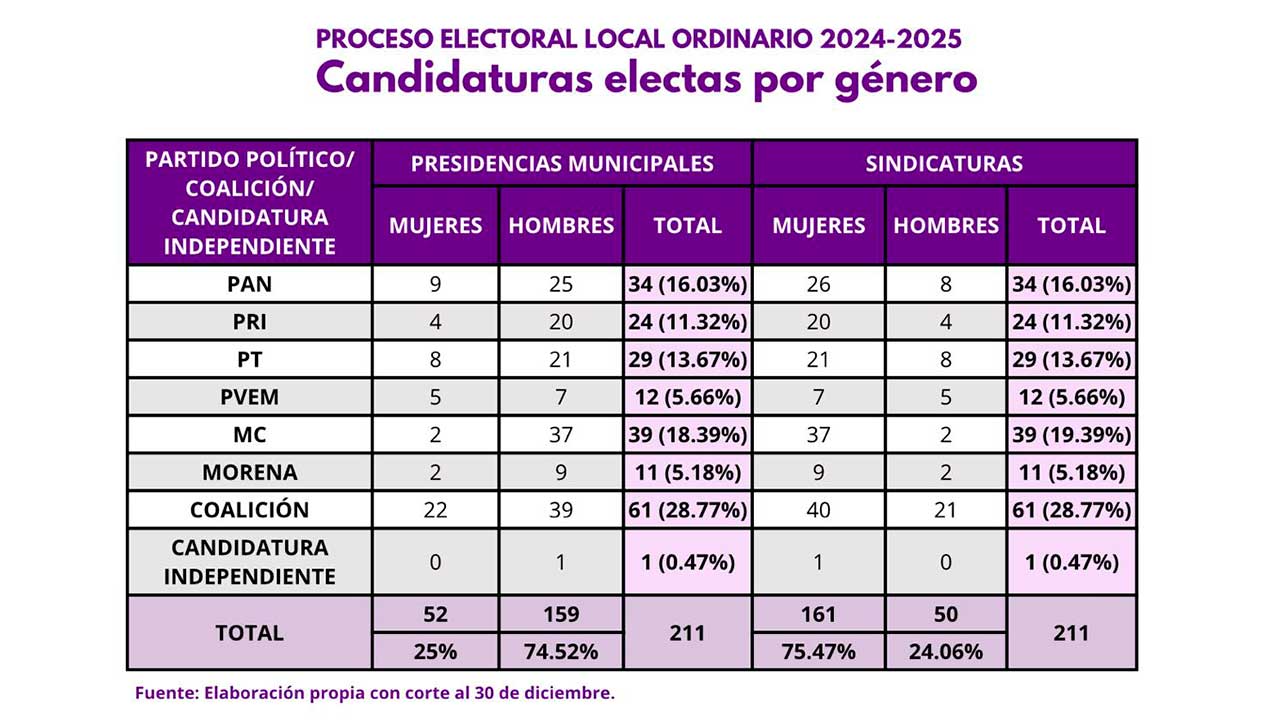 PROCESO ELECTORAL LOCAL ORDINARIO 2024-2025
Candidaturas electas por género

| PARTIDO POLÍTICO/ COALICIÓN/ CANDIDATURA INDEPENDIENTE | PRESIDENCIAS MUNICIPALES | | | SINDICATURAS | | |
|---|---|---|---|---|---|---|
| | MUJERES | HOMBRES | TOTAL | MUJERES | HOMBRES | TOTAL |
| PAN | 9 | 25 | 34 (16.03%) | 26 | 8 | 34 (16.03%) |
| PRI | 4 | 20 | 24 (11.32%) | 20 | 4 | 24 (11.32%) |
| PT | 8 | 21 | 29 (13.67%) | 21 | 8 | 29 (13.67%) |
| PVEM | 5 | 7 | 12 (5.66%) | 7 | 5 | 12 (5.66%) |
| MC | 2 | 37 | 39 (18.39%) | 37 | 2 | 39 (19.39%) |
| MORENA | 2 | 9 | 11 (5.18%) | 9 | 2 | 11 (5.18%) |
| COALICIÓN | 22 | 39 | 61 (28.77%) | 40 | 21 | 61 (28.77%) |
| CANDIDATURA INDEPENDIENTE | 0 | 1 | 1 (0.47%) | 1 | 0 | 1 (0.47%) |
| TOTAL | 52 | 159 | 211 | 161 | 50 | 211 |
| | 25% | 74.52% | | 75.47% | 24.06% | |

Fuente: Elaboración propia con corte al 30 de diciembre.